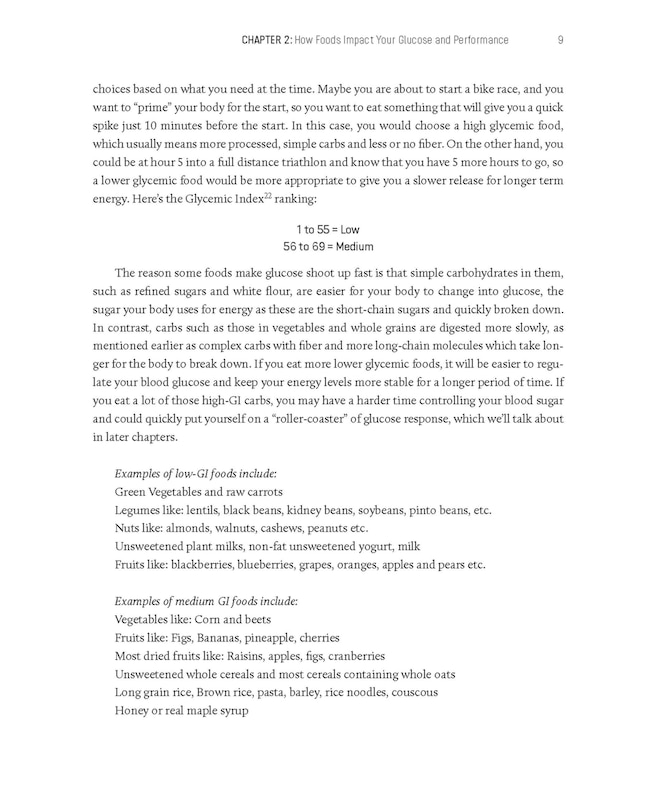 CHAPTER 2: How Foods Impact Your Glucose and Performance 9

choices based on what you need at the time. Maybe you are about to start a bike race, and you want to "prime" your body for the start, so you want to eat something that will give you a quick spike just 10 minutes before the start. In this case, you would choose a high glycemic food, which usually means more processed, simple carbs and less or no fiber. On the other hand, you could be at hour 5 into a full distance triathlon and know that you have 5 more hours to go, so a lower glycemic food would be more appropriate to give you a slower release for longer term energy. Here's the Glycemic Index$^{22}$ ranking:

1 to 55 = Low
56 to 69 = Medium

The reason some foods make glucose shoot up fast is that simple carbohydrates in them, such as refined sugars and white flour, are easier for your body to change into glucose, the sugar your body uses for energy as these are the short-chain sugars and quickly broken down. In contrast, carbs such as those in vegetables and whole grains are digested more slowly, as mentioned earlier as complex carbs with fiber and more long-chain molecules which take longer for the body to break down. If you eat more lower glycemic foods, it will be easier to regulate your blood glucose and keep your energy levels more stable for a longer period of time. If you eat a lot of those high-GI carbs, you may have a harder time controlling your blood sugar and could quickly put yourself on a "roller-coaster" of glucose response, which we'll talk about in later chapters.

Examples of low-GI foods include:
Green Vegetables and raw carrots
Legumes like: lentils, black beans, kidney beans, soybeans, pinto beans, etc.
Nuts like: almonds, walnuts, cashews, peanuts etc.
Unsweetened plant milks, non-fat unsweetened yogurt, milk
Fruits like: blackberries, blueberries, grapes, oranges, apples and pears etc.

Examples of medium GI foods include:
Vegetables like: Corn and beets
Fruits like: Figs, Bananas, pineapple, cherries
Most dried fruits like: Raisins, apples, figs, cranberries
Unsweetened whole cereals and most cereals containing whole oats
Long grain rice, Brown rice, pasta, barley, rice noodles, couscous
Honey or real maple syrup